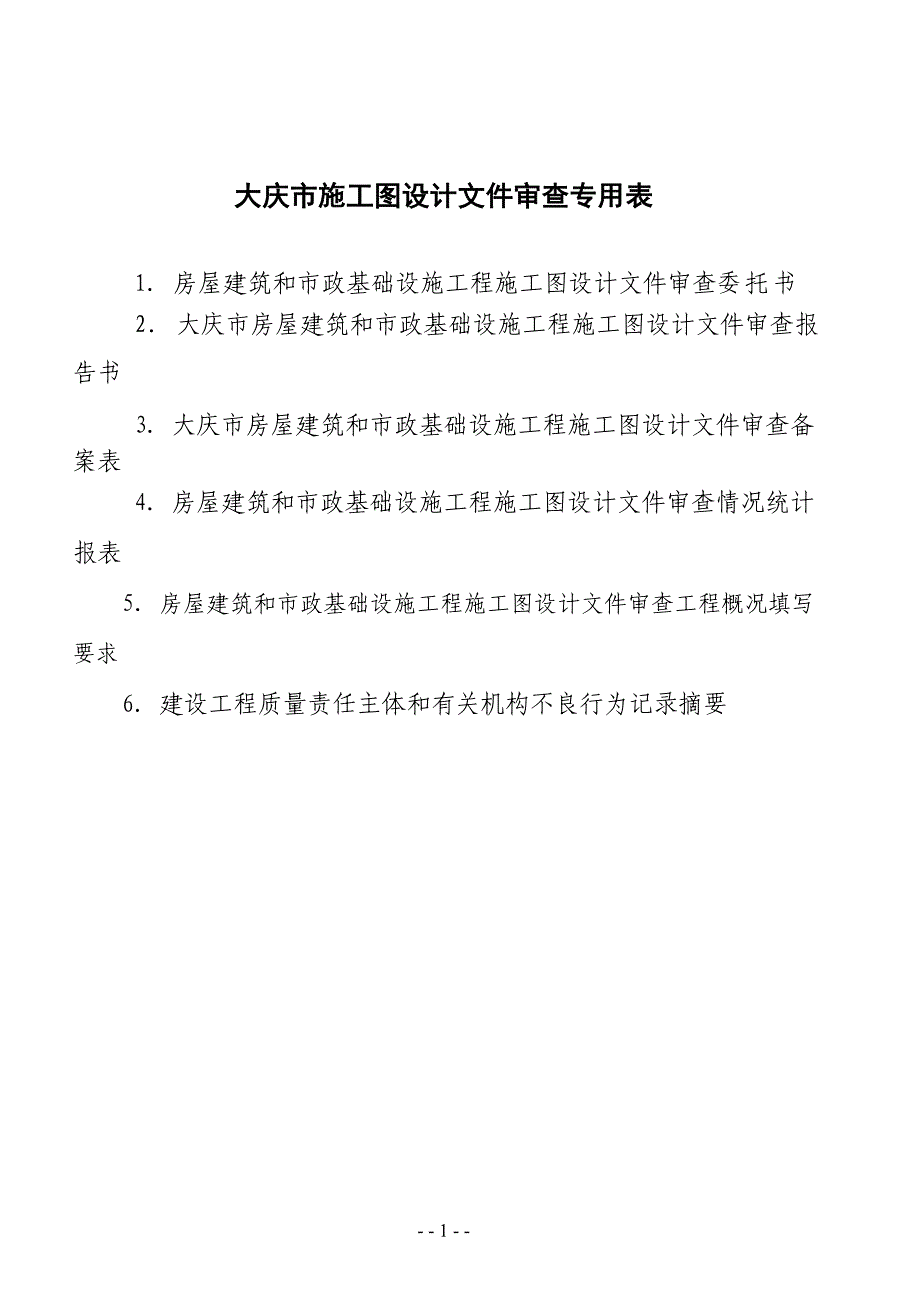 大庆市施工图设计文件审查专用表

1. 房屋建筑和市政基础设施工程施工图设计文件审查委托书

2. 大庆市房屋建筑和市政基础设施工程施工图设计文件审查报告书

3. 大庆市房屋建筑和市政基础设施工程施工图设计文件审查备案表

4. 房屋建筑和市政基础设施工程施工图设计文件审查情况统计报表

5. 房屋建筑和市政基础设施工程施工图设计文件审查工程概况填写要求

6. 建设工程质量责任主体和有关机构不良行为记录摘要

- - 1 - -